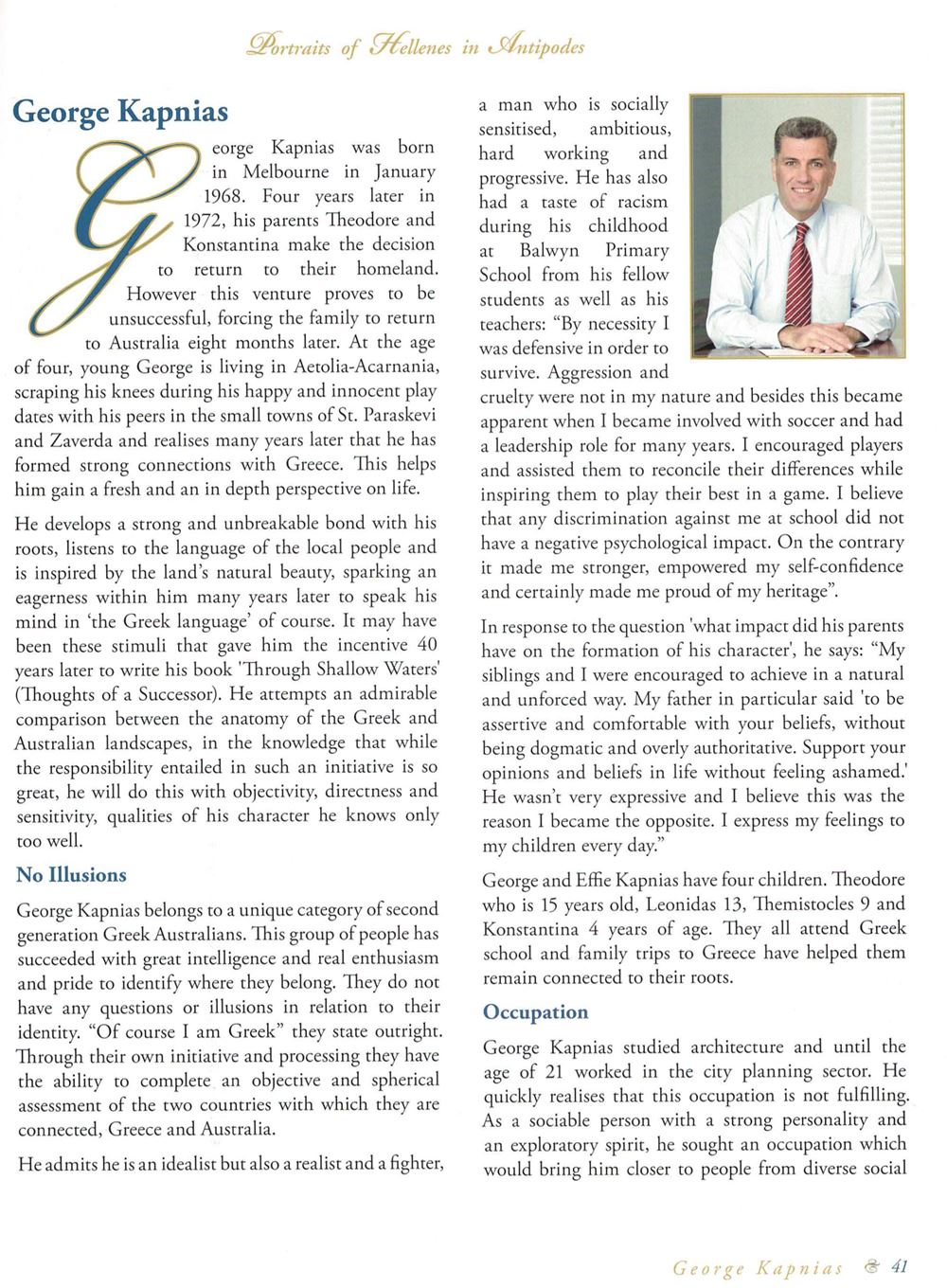 Portraits of Hellenes in Antipodes

George Kapnias

George Kapnias was born in Melbourne in January 1968. Four years later in 1972, his parents Theodore and Konstantina make the decision to return to their homeland. However this venture proves to be unsuccessful, forcing the family to return to Australia eight months later. At the age of four, young George is living in Aetolia-Acarnania, scraping his knees during his happy and innocent play dates with his peers in the small towns of St. Paraskevi and Zaverda and realises many years later that he has formed strong connections with Greece. This helps him gain a fresh and an in depth perspective on life.

He develops a strong and unbreakable bond with his roots, listens to the language of the local people and is inspired by the land's natural beauty, sparking an eagerness within him many years later to speak his mind in 'the Greek language' of course. It may have been these stimuli that gave him the incentive 40 years later to write his book 'Through Shallow Waters' (Thoughts of a Successor). He attempts an admirable comparison between the anatomy of the Greek and Australian landscapes, in the knowledge that while the responsibility entailed in such an initiative is so great, he will do this with objectivity, directness and sensitivity, qualities of his character he knows only too well.

No Illusions

George Kapnias belongs to a unique category of second generation Greek Australians. This group of people has succeeded with great intelligence and real enthusiasm and pride to identify where they belong. They do not have any questions or illusions in relation to their identity. "Of course I am Greek" they state outright. Through their own initiative and processing they have the ability to complete an objective and spherical assessment of the two countries with which they are connected, Greece and Australia.

He admits he is an idealist but also a realist and a fighter, a man who is socially sensitised, ambitious, hard working and progressive. He has also had a taste of racism during his childhood at Balwyn Primary School from his fellow students as well as his teachers: "By necessity I was defensive in order to survive. Aggression and cruelty were not in my nature and besides this became apparent when I became involved with soccer and had a leadership role for many years. I encouraged players and assisted them to reconcile their differences while inspiring them to play their best in a game. I believe that any discrimination against me at school did not have a negative psychological impact. On the contrary it made me stronger, empowered my self-confidence and certainly made me proud of my heritage".

In response to the question 'what impact did his parents have on the formation of his character', he says: "My siblings and I were encouraged to achieve in a natural and unforced way. My father in particular said 'to be assertive and comfortable with your beliefs, without being dogmatic and overly authoritative. Support your opinions and beliefs in life without feeling ashamed.' He wasn't very expressive and I believe this was the reason I became the opposite. I express my feelings to my children every day."

George and Effie Kapnias have four children. Theodore who is 15 years old, Leonidas 13, Themistocles 9 and Konstantina 4 years of age. They all attend Greek school and family trips to Greece have helped them remain connected to their roots.

Occupation

George Kapnias studied architecture and until the age of 21 worked in the city planning sector. He quickly realises that this occupation is not fulfilling. As a sociable person with a strong personality and an exploratory spirit, he sought an occupation which would bring him closer to people from diverse social

George Kapnias 41